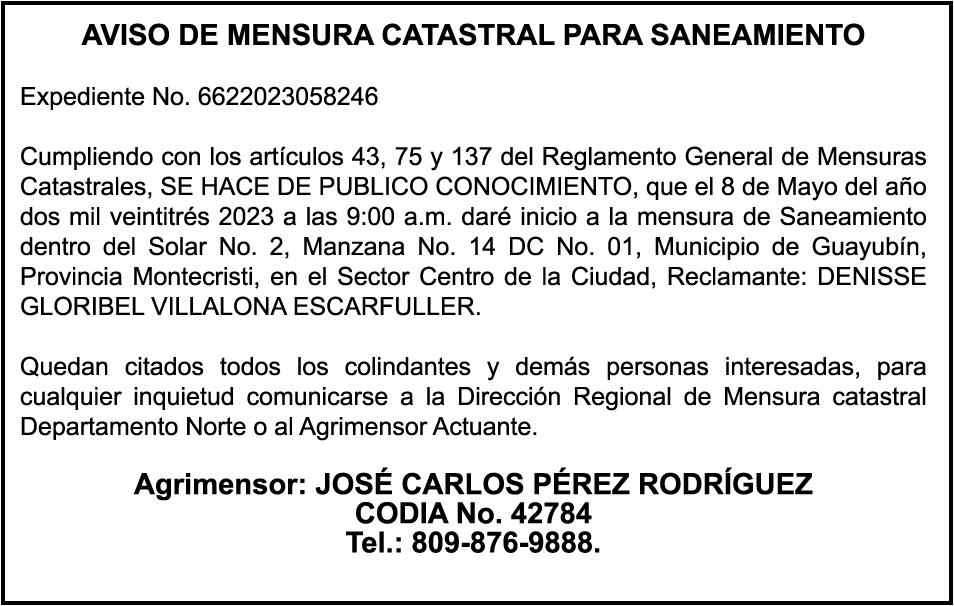 AVISO DE MENSURA CATASTRAL PARA SANEAMIENTO

Expediente No. 6622023058246

Cumpliendo con los artículos 43, 75 y 137 del Reglamento General de Mensuras Catastrales, SE HACE DE PUBLICO CONOCIMIENTO, que el 8 de Mayo del año dos mil veintitrés 2023 a las 9:00 a.m. daré inicio a la mensura de Saneamiento dentro del Solar No. 2, Manzana No. 14 DC No. 01, Municipio de Guayubín, Provincia Montecristi, en el Sector Centro de la Ciudad, Reclamante: DENISSE GLORIBEL VILLALONA ESCARFULLER.

Quedan citados todos los colindantes y demás personas interesadas, para cualquier inquietud comunicarse a la Dirección Regional de Mensura catastral Departamento Norte o al Agrimensor Actuante.

Agrimensor: JOSÉ CARLOS PÉREZ RODRÍGUEZ
CODIA No. 42784
Tel.: 809-876-9888.